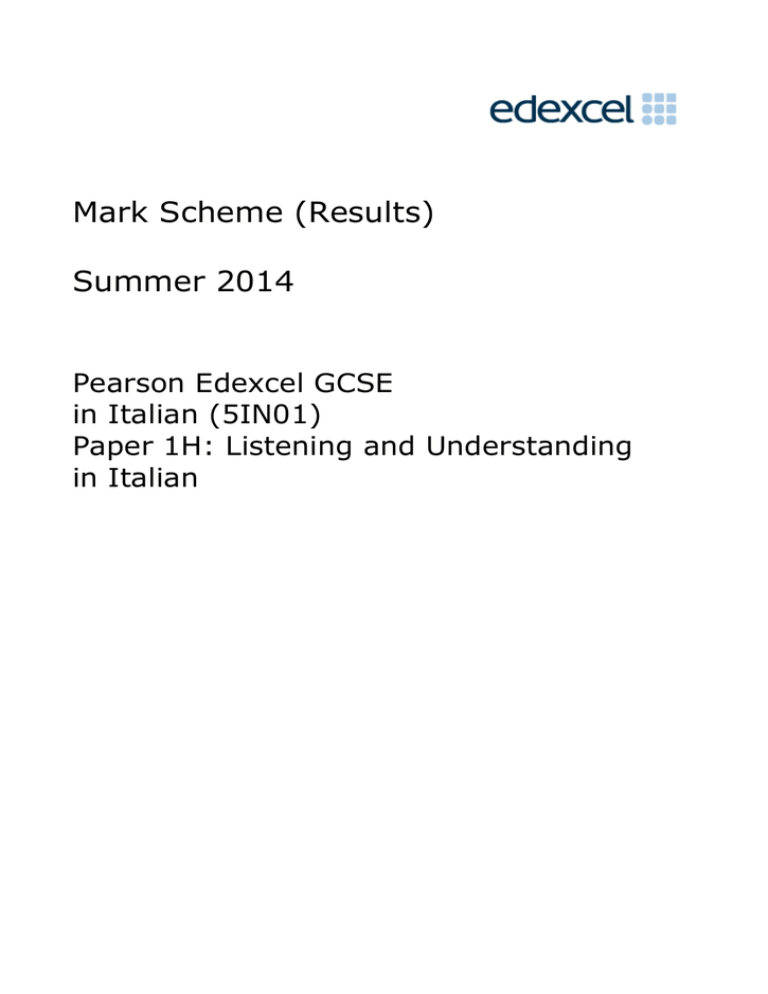 edexcel

Mark Scheme (Results)

Summer 2014

Pearson Edexcel GCSE in Italian (5IN01) Paper 1H: Listening and Understanding in Italian